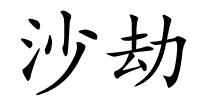 沙劫